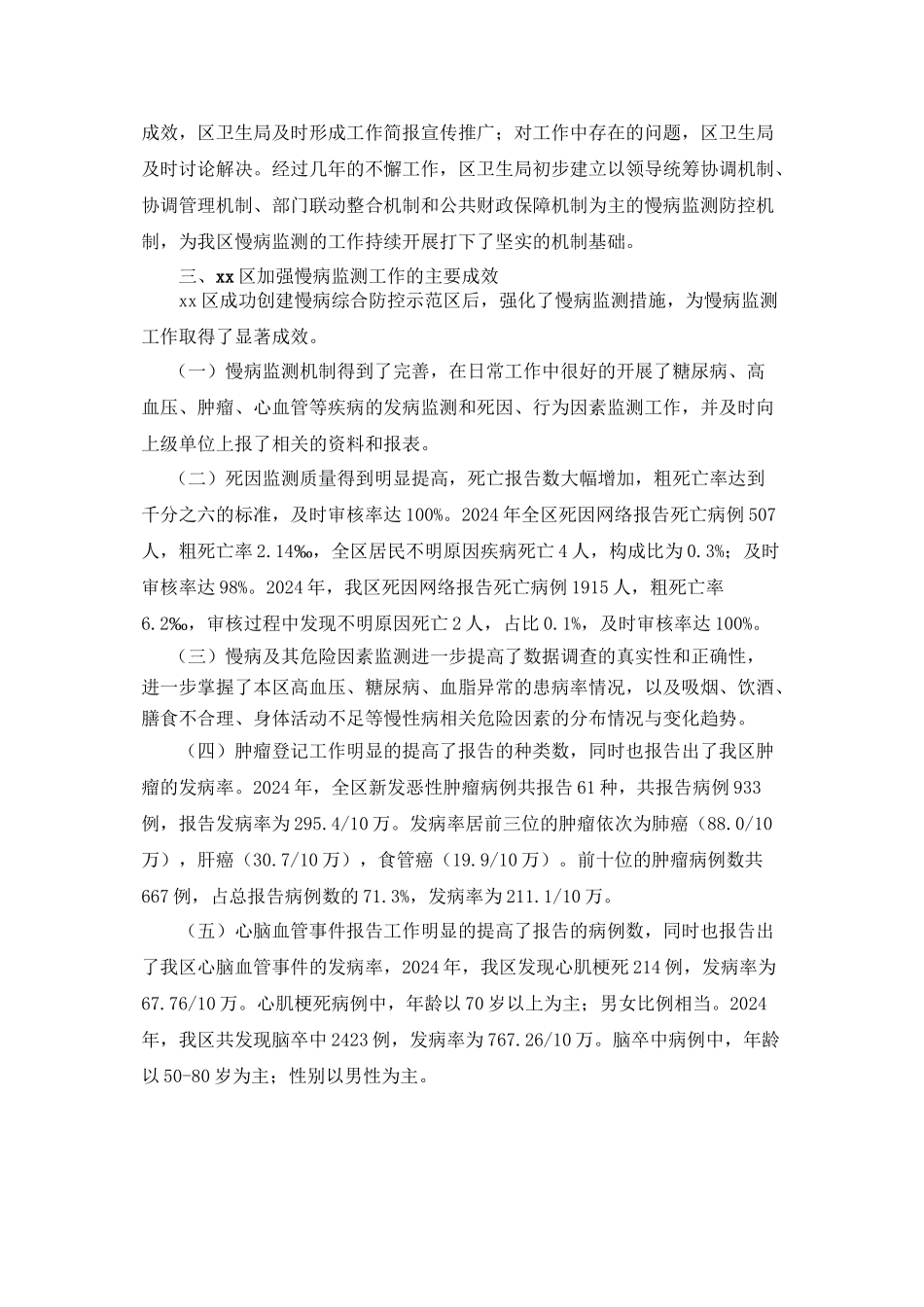 成效，区卫生局及时形成工作简报宣传推广；对工作中存在的问题，区卫生局及时讨论解决。经过几年的不懈工作，区卫生局初步建立以领导统筹协调机制、协调管理机制、部门联动整合机制和公共财政保障机制为主的慢病监测防控机制，为我区慢病监测的工作持续开展打下了坚实的机制基础。

三、xx区加强慢病监测工作的主要成效

xx区成功创建慢病综合防控示范区后，强化了慢病监测措施，为慢病监测工作取得了显著成效。

（一）慢病监测机制得到了完善，在日常工作中很好的开展了糖尿病、高血压、肿瘤、心血管等疾病的发病监测和死因、行为因素监测工作，并及时向上级单位上报了相关的资料和报表。

（二）死因监测质量得到明显提高，死亡报告数大幅增加，粗死亡率达到千分之六的标准，及时审核率达100%。2024年全区死因网络报告死亡病例507人，粗死亡率2.14‰，全区居民不明原因疾病死亡4人，构成比为0.3%；及时审核率达98%。2024年，我区死因网络报告死亡病例1915人，粗死亡率6.2‰，审核过程中发现不明原因死亡2人，占比0.1%，及时审核率达100%。

（三）慢病及其危险因素监测进一步提高了数据调查的真实性和正确性，进一步掌握了本区高血压、糖尿病、血脂异常的患病率情况，以及吸烟、饮酒、膳食不合理、身体活动不足等慢性病相关危险因素的分布情况与变化趋势。

（四）肿瘤登记工作明显的提高了报告的种类数，同时也报告出了我区肿瘤的发病率。2024年，全区新发恶性肿瘤病例共报告61种，共报告病例933例，报告发病率为295.4/10万。发病率居前三位的肿瘤依次为肺癌（88.0/10万），肝癌（30.7/10万），食管癌（19.9/10万）。前十位的肿瘤病例数共667例，占总报告病例数的71.3%，发病率为211.1/10万。

（五）心脑血管事件报告工作明显的提高了报告的病例数，同时也报告出了我区心脑血管事件的发病率，2024年，我区发现心肌梗死214例，发病率为67.76/10万。心肌梗死病例中，年龄以70岁以上为主；男女比例相当。2024年，我区共发现脑卒中2423例，发病率为767.26/10万。脑卒中病例中，年龄以50-80岁为主；性别以男性为主。